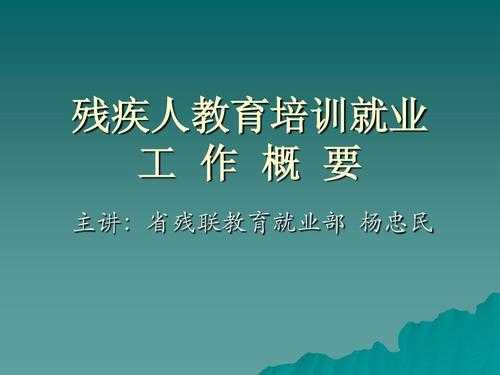 残疾人教育培训就业
工 作 概 要

主讲：省残联教育就业部 杨忠民